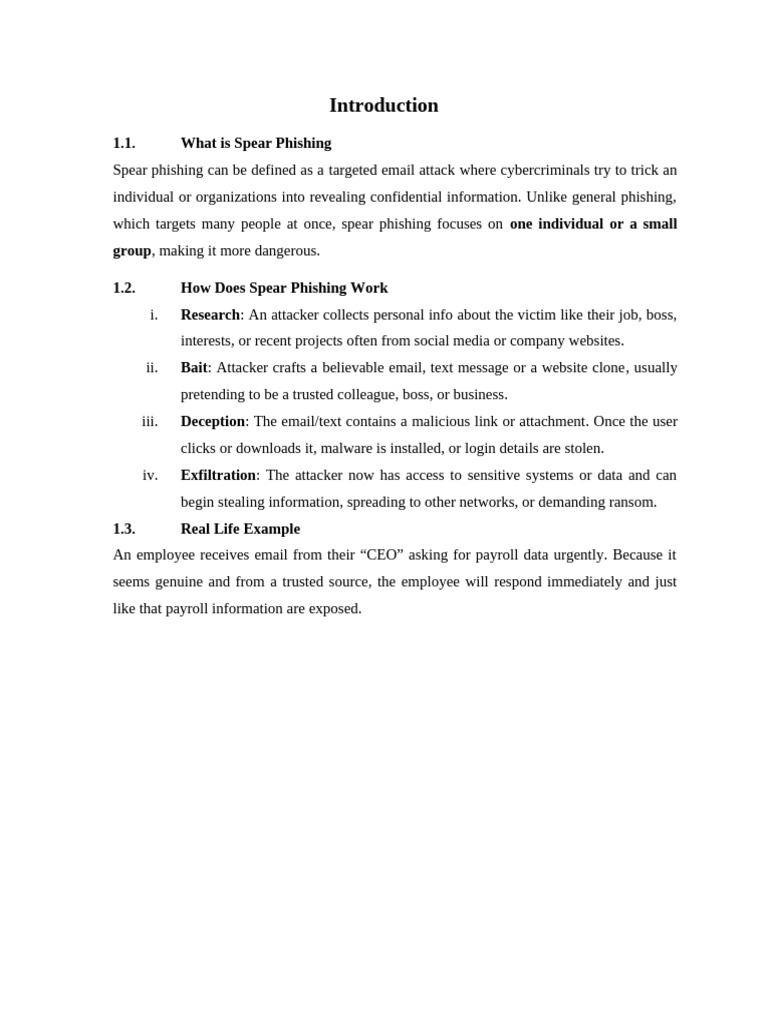 Introduction

1.1. What is Spear Phishing

Spear phishing can be defined as a targeted email attack where cybercriminals try to trick an individual or organizations into revealing confidential information. Unlike general phishing, which targets many people at once, spear phishing focuses on one individual or a small group, making it more dangerous.

1.2. How Does Spear Phishing Work

i. Research: An attacker collects personal info about the victim like their job, boss, interests, or recent projects often from social media or company websites.

ii. Bait: Attacker crafts a believable email, text message or a website clone, usually pretending to be a trusted colleague, boss, or business.

iii. Deception: The email/text contains a malicious link or attachment. Once the user clicks or downloads it, malware is installed, or login details are stolen.

iv. Exfiltration: The attacker now has access to sensitive systems or data and can begin stealing information, spreading to other networks, or demanding ransom.

1.3. Real Life Example

An employee receives email from their “CEO” asking for payroll data urgently. Because it seems genuine and from a trusted source, the employee will respond immediately and just like that payroll information are exposed.